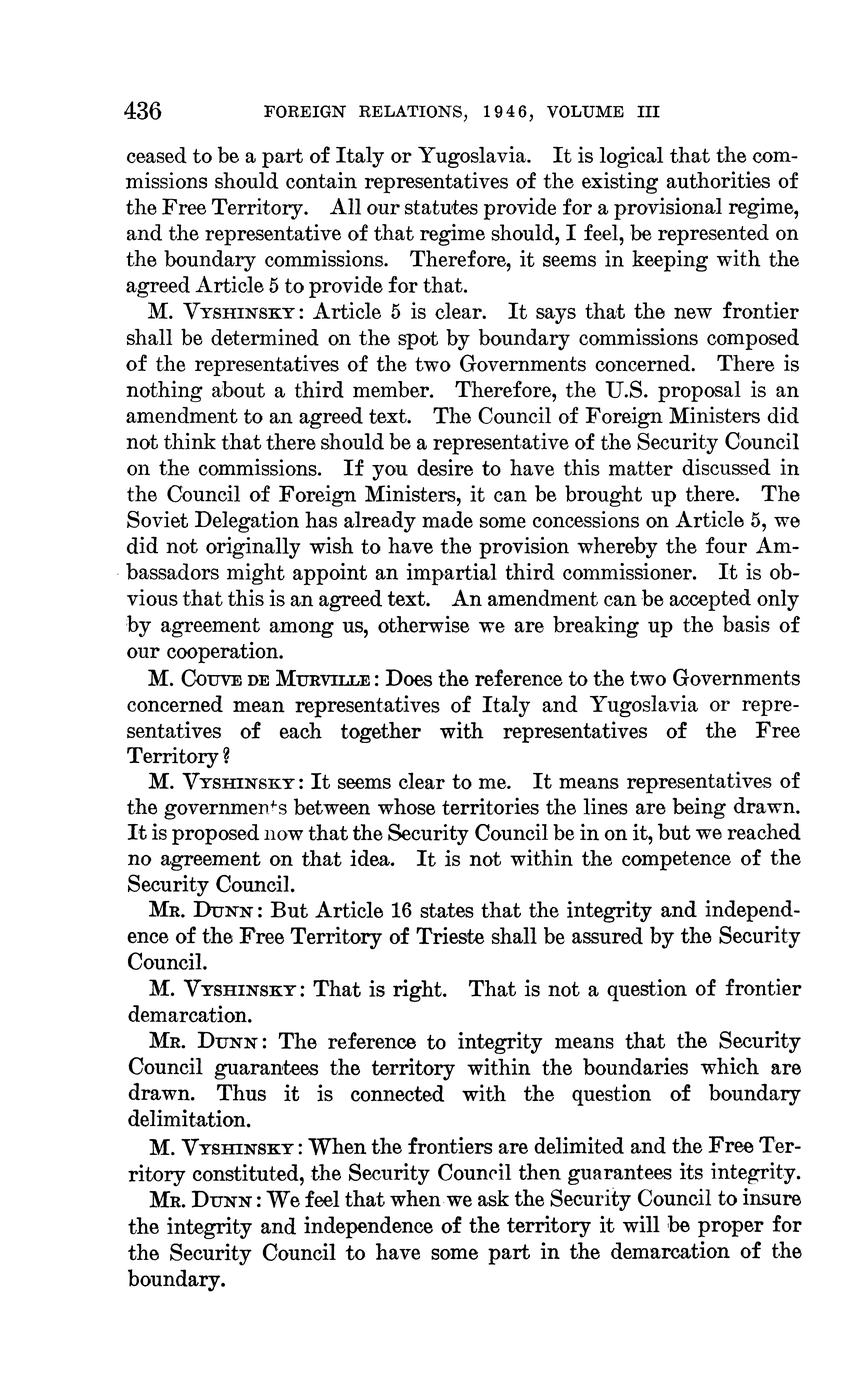 436 FOREIGN RELATIONS, 1946, VOLUME III

ceased to be a part of Italy or Yugoslavia. It is logical that the commissions should contain representatives of the existing authorities of the Free Territory. All our statutes provide for a provisional regime, and the representative of that regime should, I feel, be represented on the boundary commissions. Therefore, it seems in keeping with the agreed Article 5 to provide for that.

M. VYSHINSKY: Article 5 is clear. It says that the new frontier shall be determined on the spot by boundary commissions composed of the representatives of the two Governments concerned. There is nothing about a third member. Therefore, the U.S. proposal is an amendment to an agreed text. The Council of Foreign Ministers did not think that there should be a representative of the Security Council on the commissions. If you desire to have this matter discussed in the Council of Foreign Ministers, it can be brought up there. The Soviet Delegation has already made some concessions on Article 5, we did not originally wish to have the provision whereby the four Ambassadors might appoint an impartial third commissioner. It is obvious that this is an agreed text. An amendment can be accepted only by agreement among us, otherwise we are breaking up the basis of our cooperation.

M. COUVE DE MURVILLE: Does the reference to the two Governments concerned mean representatives of Italy and Yugoslavia or representatives of each together with representatives of the Free Territory?

M. VYSHINSKY: It seems clear to me. It means representatives of the governments between whose territories the lines are being drawn. It is proposed now that the Security Council be in on it, but we reached no agreement on that idea. It is not within the competence of the Security Council.

MR. DUNN: But Article 16 states that the integrity and independence of the Free Territory of Trieste shall be assured by the Security Council.

M. VYSHINSKY: That is right. That is not a question of frontier demarcation.

MR. DUNN: The reference to integrity means that the Security Council guarantees the territory within the boundaries which are drawn. Thus it is connected with the question of boundary delimitation.

M. VYSHINSKY: When the frontiers are delimited and the Free Territory constituted, the Security Council then guarantees its integrity.

MR. DUNN: We feel that when we ask the Security Council to insure the integrity and independence of the territory it will be proper for the Security Council to have some part in the demarcation of the boundary.